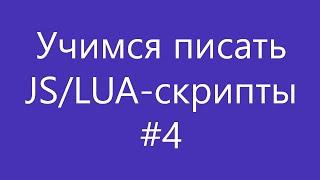 Учимся писать JS/LUA-скрипты #4